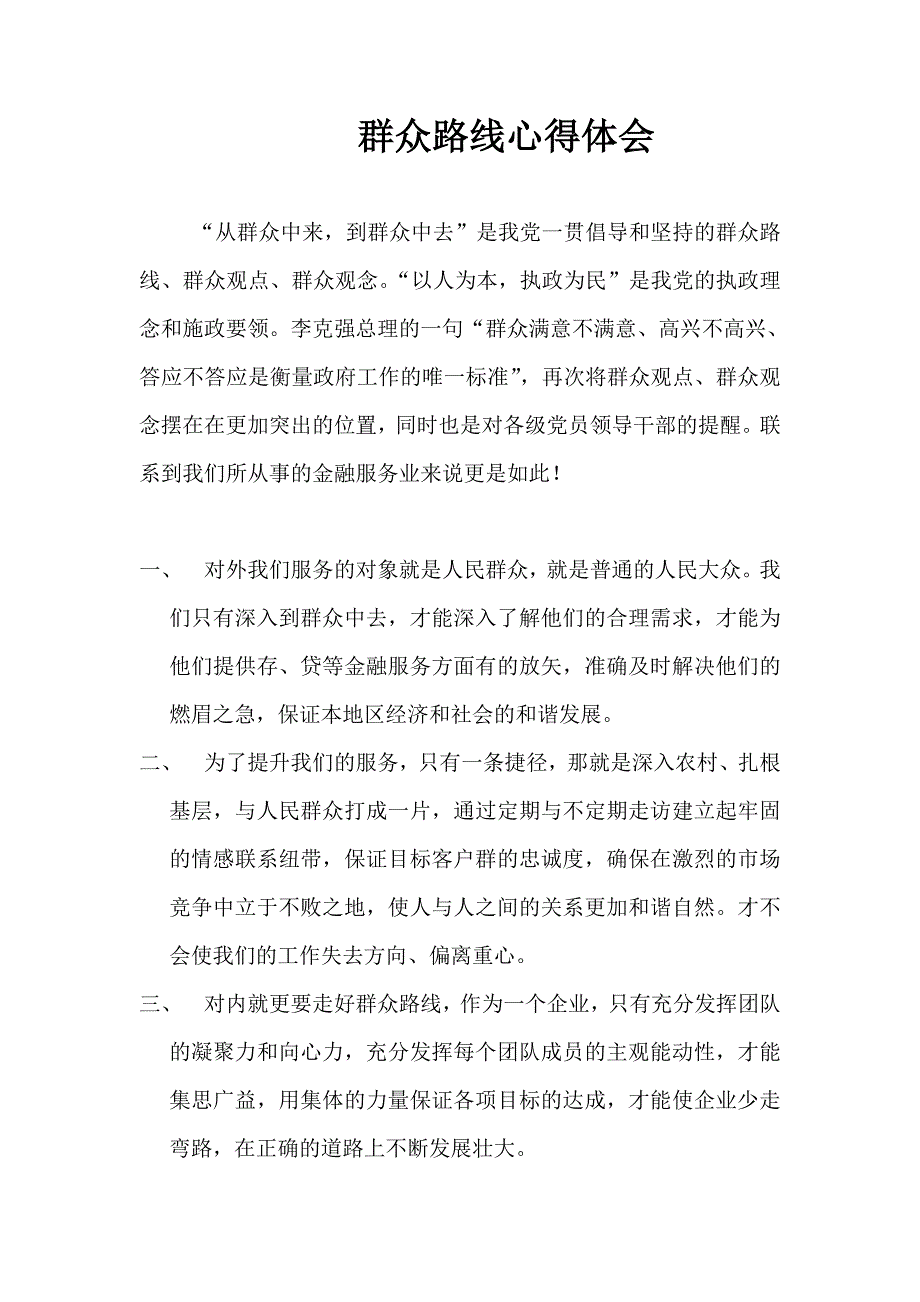 群众路线心得体会

“从群众中来，到群众中去”是我党一贯倡导和坚持的群众路线、群众观点、群众观念。“以人为本，执政为民”是我党的执政理念和施政要领。李克强总理的一句“群众满意不满意、高兴不高兴、答应不答应是衡量政府工作的唯一标准”，再次将群众观点、群众观念摆在在更加突出的位置，同时也是对各级党员领导干部的提醒。联系到我们所从事的金融服务业来说更是如此！

一、 对外我们服务的对象就是人民群众，就是普通的人民大众。我们只有深入到群众中去，才能深入了解他们的合理需求，才能为他们提供存、贷等金融服务方面有的放矢，准确及时解决他们的燃眉之急，保证本地区经济和社会的和谐发展。

二、 为了提升我们的服务，只有一条捷径，那就是深入农村、扎根基层，与人民群众打成一片，通过定期与不定期走访建立起牢固的情感联系纽带，保证目标客户群的忠诚度，确保在激烈的市场竞争中立于不败之地，使人与人之间的关系更加和谐自然。才不会使我们的工作失去方向、偏离重心。

三、 对内就更要走好群众路线，作为一个企业，只有充分发挥团队的凝聚力和向心力，充分发挥每个团队成员的主观能动性，才能集思广益，用集体的力量保证各项目标的达成，才能使企业少走弯路，在正确的道路上不断发展壮大。